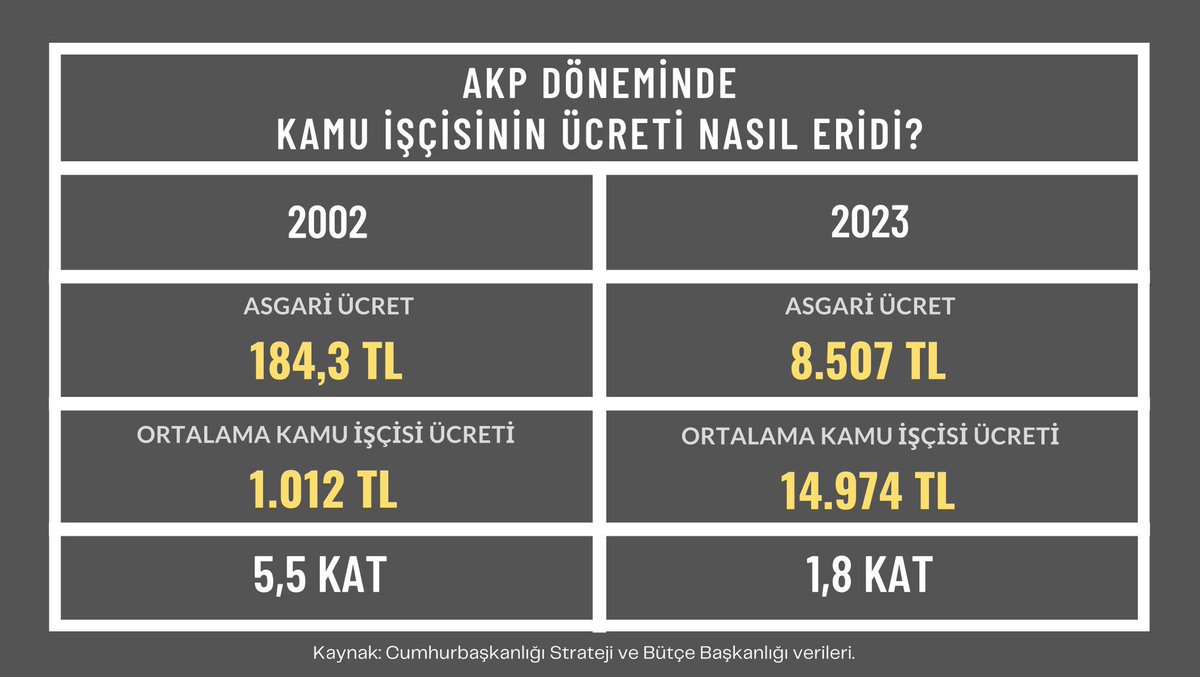 AKP DÖNEMİNDE
KAMU İŞÇİSİNİN ÜCRETİ NASIL ERİDİ?

| 2002 | 2023 |
|---|---|
| ASGARİ ÜCRET 184,3 TL | ASGARİ ÜCRET 8.507 TL |
| ORTALAMA KAMU İŞÇİSİ ÜCRETİ 1.012 TL | ORTALAMA KAMU İŞÇİSİ ÜCRETİ 14.974 TL |
| 5,5 KAT | 1,8 KAT |

Kaynak: Cumhurbaşkanlığı Strateji ve Bütçe Başkanlığı verileri.